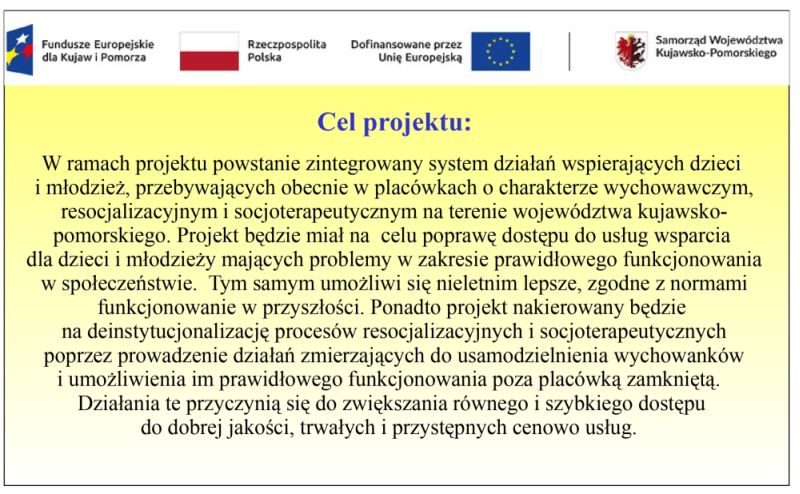 Fundusze Europejskie dla Kujaw i Pomorza

Rzeczpospolita Polska

Dofinansowane przez Unię Europejską

Samorząd Województwa Kujawsko-Pomorskiego

Cel projektu:

W ramach projektu powstanie zintegrowany system działań wspierających dzieci i młodzież, przebywających obecnie w placówkach o charakterze wychowawczym, resocjalizacyjnym i socjoterapeutycznym na terenie województwa kujawsko-pomorskiego. Projekt będzie miał na celu poprawę dostępu do usług wsparcia dla dzieci i młodzieży mających problemy w zakresie prawidłowego funkcjonowania w społeczeństwie. Tym samym umożliwi się nieletnim lepsze, zgodne z normami funkcjonowanie w przyszłości. Ponadto projekt nakierowany będzie na deinstytucjonalizację procesów resocjalizacyjnych i socjoterapeutycznych poprzez prowadzenie działań zmierzających do usamodzielnienia wychowanków i umożliwienia im prawidłowego funkcjonowania poza placówką zamkniętą. Działania te przyczynią się do zwiększania równego i szybkiego dostępu do dobrej jakości, trwałych i przystępnych cenowo usług.